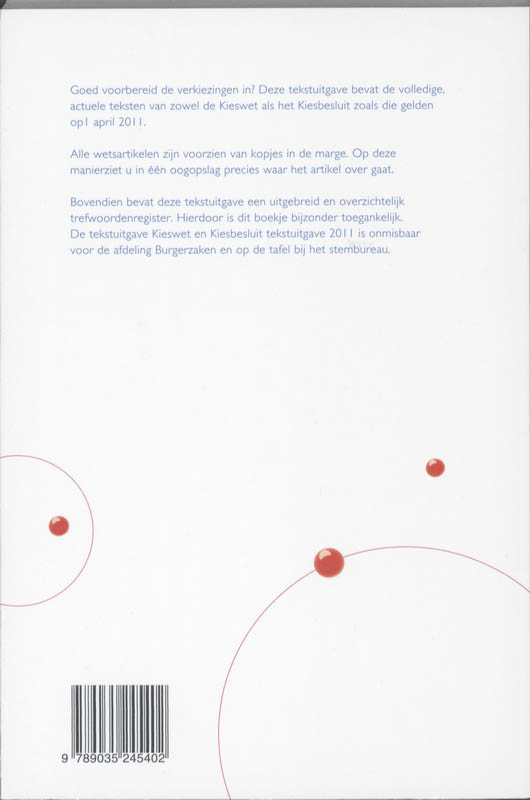 Goed voorbereid de verkiezingen in? Deze tekstuitgave bevat de volledige, actuele teksten van zowel de Kieswet als het Kiesbesluit zoals die gelden op1 april 2011.

Alle wetsartikelen zijn voorzien van kopjes in de marge. Op deze manierziet u in één oogopslag precies waar het artikel over gaat.

Bovendien bevat deze tekstuitgave een uitgebreid en overzichtelijk trefwoordenregister. Hierdoor is dit boekje bijzonder toegankelijk. De tekstuitgave Kieswet en Kiesbesluit tekstuitgave 2011 is onmisbaar voor de afdeling Burgerzaken en op de tafel bij het stembureau.

9 789035 245402